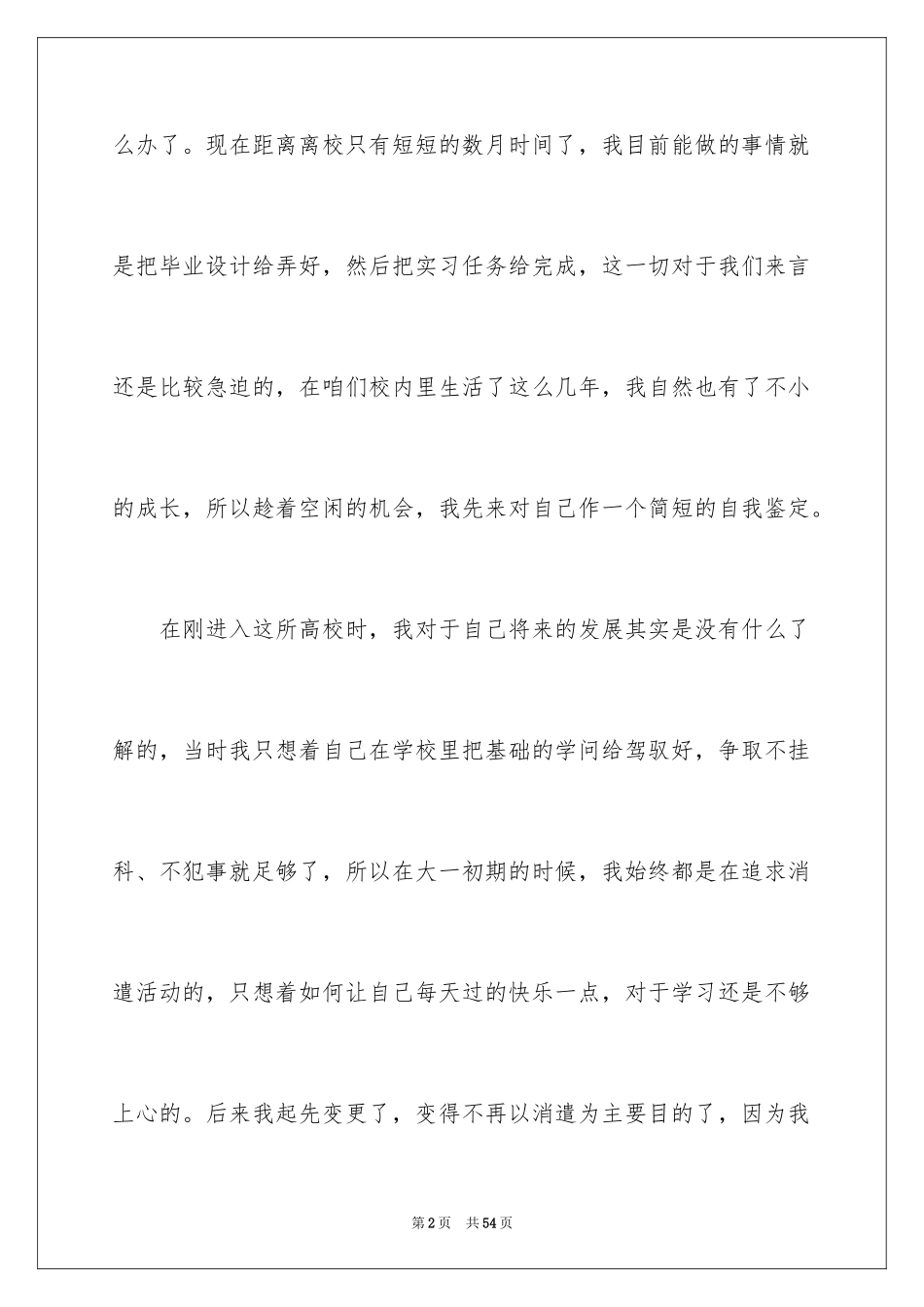 么办了。现在距离离校只有短短的数月时间了，我目前能做的事情就是把毕业设计给弄好，然后把实习任务给完成，这一切对于我们来言还是比较急迫的，在咱们校内里生活了这么几年，我自然也有了不小的成长，所以趁着空闲的机会，我先来对自己作一个简短的自我鉴定。

在刚进入这所高校时，我对于自己将来的发展其实是没有什么了解的，当时我只想着自己在学校里把基础的学问给驾驭好，争取不挂科、不犯事就足够了，所以在大一初期的时候，我始终都是在追求消遣活动的，只想着如何让自己每天过的快乐一点，对于学习还是不够上心的。后来我起先变更了，变得不再以消遣为主要目的了，因为我

第2页 共54页